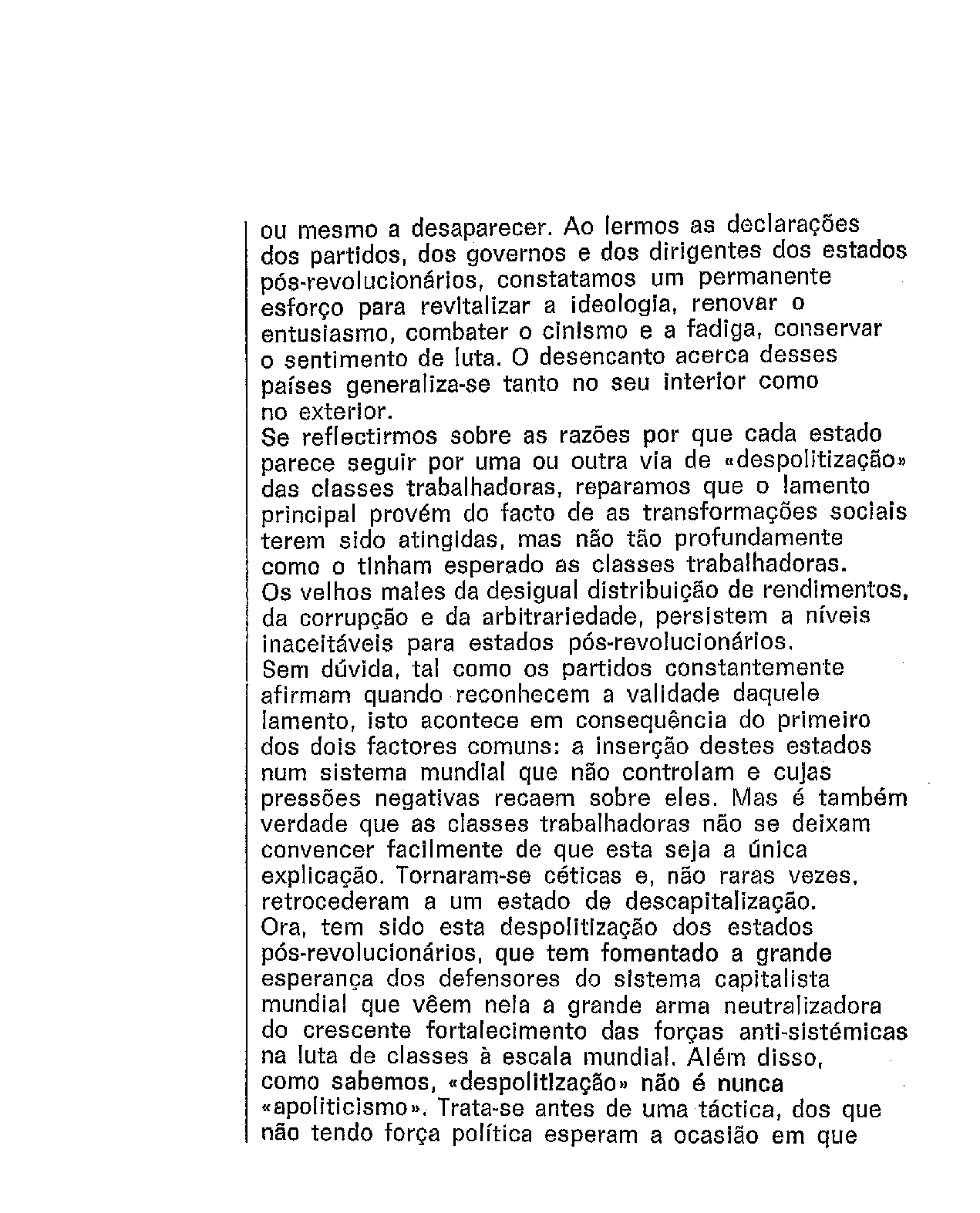 ou mesmo a desaparecer. Ao lermos as declarações dos partidos, dos governos e dos dirigentes dos estados pós-revolucionários, constatamos um permanente esforço para revitalizar a ideologia, renovar o entusiasmo, combater o cinismo e a fadiga, conservar o sentimento de luta. O desencanto acerca desses países generaliza-se tanto no seu interior como no exterior.
Se reflectirmos sobre as razões por que cada estado parece seguir por uma ou outra via de «despolitização» das classes trabalhadoras, reparamos que o lamento principal provém do facto de as transformações sociais terem sido atingidas, mas não tão profundamente como o tinham esperado as classes trabalhadoras.
Os velhos males da desigual distribuição de rendimentos, da corrupção e da arbitrariedade, persistem a níveis inaceitáveis para estados pós-revolucionários.
Sem dúvida, tal como os partidos constantemente afirmam quando reconhecem a validade daquele lamento, isto acontece em consequência do primeiro dos dois factores comuns: a inserção destes estados num sistema mundial que não controlam e cujas pressões negativas recaem sobre eles. Mas é também verdade que as classes trabalhadoras não se deixam convencer facilmente de que esta seja a única explicação. Tornaram-se céticas e, não raras vezes, retrocederam a um estado de descapitalização.
Ora, tem sido esta despolitização dos estados pós-revolucionários, que tem fomentado a grande esperança dos defensores do sistema capitalista mundial que vêem nela a grande arma neutralizadora do crescente fortalecimento das forças anti-sistémicas na luta de classes à escala mundial. Além disso, como sabemos, «despolitização» não é nunca «apoliticismo». Trata-se antes de uma táctica, dos que não tendo força política esperam a ocasião em que